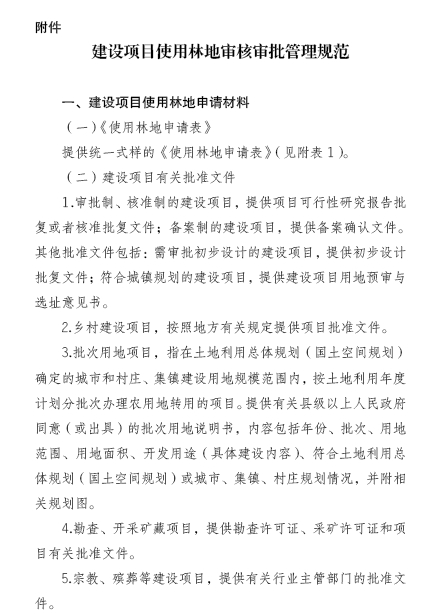 附件

建设项目使用林地审核审批管理规范

一、建设项目使用林地申请材料

（一）《使用林地申请表》

提供统一式样的《使用林地申请表》（见附表 1）。

（二）建设项目有关批准文件

1.审批制、核准制的建设项目，提供项目可行性研究报告批复或者核准批复文件；备案制的建设项目，提供备案确认文件。其他批准文件包括：需审批初步设计的建设项目，提供初步设计批复文件；符合城镇规划的建设项目，提供建设项目用地预审与选址意见书。

2.乡村建设项目，按照地方有关规定提供项目批准文件。

3.批次用地项目，指在土地利用总体规划（国土空间规划）确定的城市和村庄、集镇建设用地规模范围内，按土地利用年度计划分批次办理农用地转用的项目。提供有关县级以上人民政府同意（或出具）的批次用地说明书，内容包括年份、批次、用地范围、用地面积、开发用途（具体建设内容）、符合土地利用总体规划（国土空间规划）或城市、集镇、村庄规划情况，并附相关规划图。

4.勘查、开采矿藏项目，提供勘查许可证、采矿许可证和项目有关批准文件。

5.宗教、殡葬等建设项目，提供有关行业主管部门的批准文件。